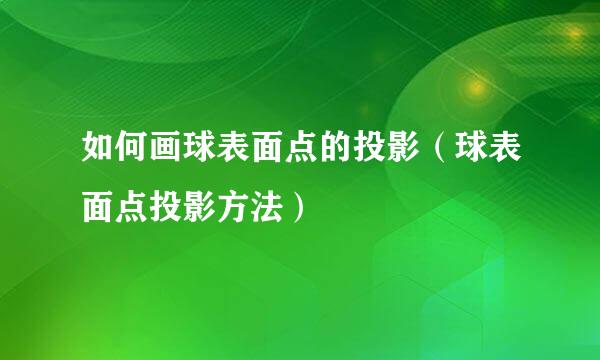 如何画球表面点的投影（球表面点投影方法）